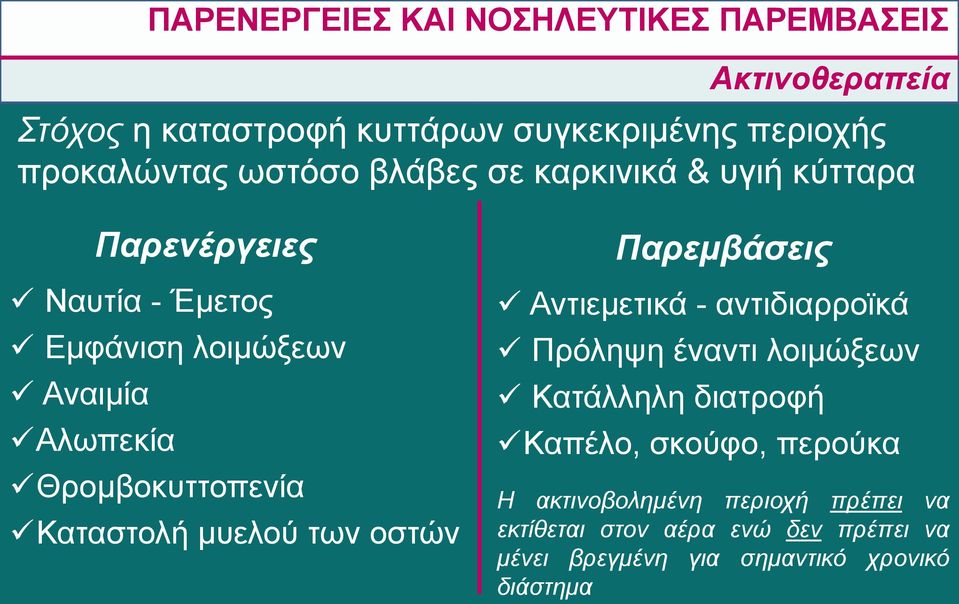 ΠΑΡΕΝΕΡΓΕΙΕΣ ΚΑΙ ΝΟΣΗΛΕΥΤΙΚΕΣ ΠΑΡΕΜΒΑΣΕΙΣ

Ακτινοθεραπεία

Στόχος η καταστροφή κυττάρων συγκεκριμένης περιοχής προκαλώντας ωστόσο βλάβες σε καρκινικά & υγιή κύτταρα

Παρενέργειες

✓ Ναυτία - Έμετος
✓ Εμφάνιση λοιμώξεων
✓ Αναιμία
✓ Αλωπεκία
✓ Θρομβοκυττοπενία
✓ Καταστολή μυελού των οστών

Παρεμβάσεις

✓ Αντιεμετικά - αντιδιαρροϊκά
✓ Πρόληψη έναντι λοιμώξεων
✓ Κατάλληλη διατροφή
✓ Καπέλο, σκούφο, περούκα

Η ακτινοβολημένη περιοχή πρέπει να εκτίθεται στον αέρα ενώ δεν πρέπει να μένει βρεγμένη για σημαντικό χρονικό διάστημα